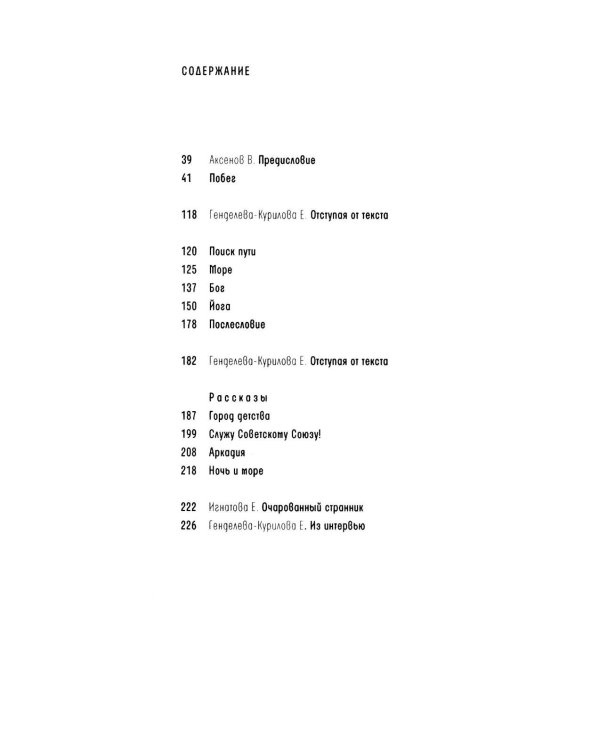 СОДЕРЖАНИЕ

39 Аксенов В. Предисловие
41 Побег

118 Генделева-Курилова Е. Отступая от текста

120 Поиск пути
125 Море
137 Бог
150 Йога
178 Послесловие

182 Генделева-Курилова Е. Отступая от текста

Рассказы
187 Город детства
199 Служу Советскому Союзу!
208 Аркадия
218 Ночь и море

222 Игнатова Е. Очарованный странник
226 Генделева-Курилова Е. Из интервью